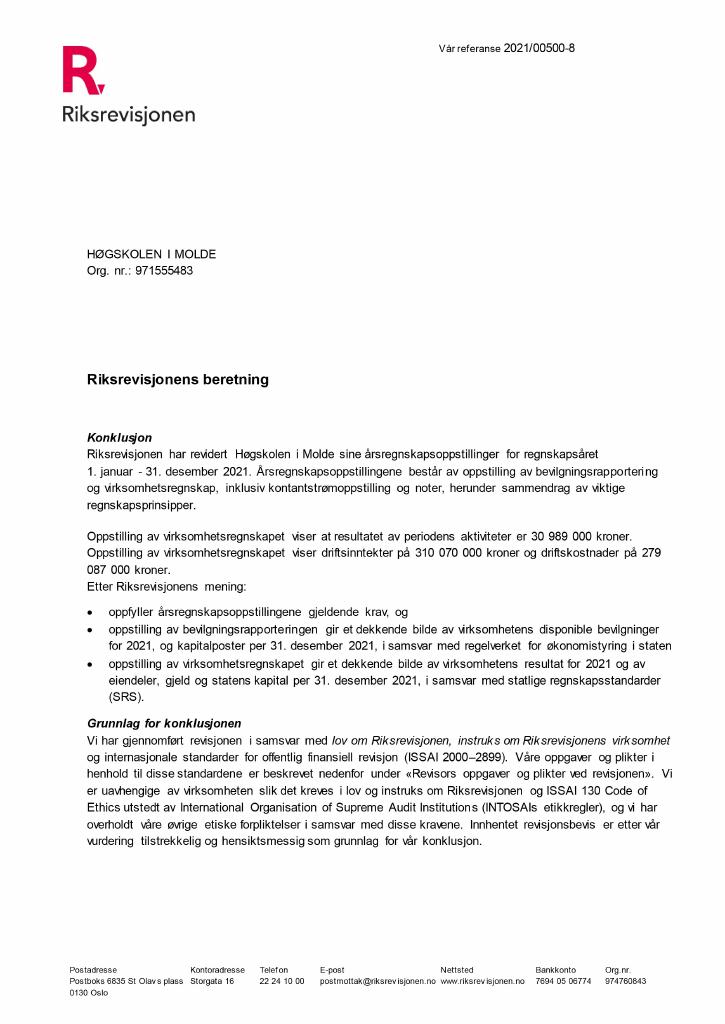 Vår referanse 2021/00500-8

Riksrevisjonen

HØGSKOLEN I MOLDE
Org. nr.: 971555483

Riksrevisjonens beretning

Konklusjon
Riksrevisjonen har revidert Høgskolen i Molde sine årsregnskapsoppstillinger for regnskapsåret 1. januar - 31. desember 2021. Årsregnskapsoppstillingene består av oppstilling av bevilgningsrapportering og virksomhetsregnskap, inklusiv kontantstrømoppstilling og noter, herunder sammendrag av viktige regnskapsprinsipper.

Oppstilling av virksomhetsregnskapet viser at resultatet av periodens aktiviteter er 30 989 000 kroner. Oppstilling av virksomhetsregnskapet viser driftsinntekter på 310 070 000 kroner og driftskostnader på 279 087 000 kroner.
Etter Riksrevisjonens mening:

• oppfyller årsregnskapsoppstillingene gjeldende krav, og
• oppstilling av bevilgningsrapporteringen gir et dekkende bilde av virksomhetens disponible bevilgninger for 2021, og kapitalposter per 31. desember 2021, i samsvar med regelverket for økonomistyring i staten
• oppstilling av virksomhetsregnskapet gir et dekkende bilde av virksomhetens resultat for 2021 og av eiendeler, gjeld og statens kapital per 31. desember 2021, i samsvar med statlige regnskapsstandarder (SRS).

Grunnlag for konklusjonen
Vi har gjennomført revisjonen i samsvar med lov om Riksrevisjonen, instruks om Riksrevisjonens virksomhet og internasjonale standarder for offentlig finansiell revisjon (ISSAI 2000–2899). Våre oppgaver og plikter i henhold til disse standardene er beskrevet nedenfor under «Revisors oppgaver og plikter ved revisjonen». Vi er uavhengige av virksomheten slik det kreves i lov og instruks om Riksrevisjonen og ISSAI 130 Code of Ethics utstedt av International Organisation of Supreme Audit Institutions (INTOSAIs etikkregler), og vi har overholdt våre øvrige etiske forpliktelser i samsvar med disse kravene. Innhentet revisjonsbevis er etter vår vurdering tilstrekkelig og hensiktsmessig som grunnlag for vår konklusjon.

Postadresse
Postboks 6835 St Olavs plass
0130 Oslo

Kontoradresse
Storgata 16

Telefon
22 24 10 00

E-post
postmottak@riksrevisjonen.no

Nettsted
www.riksrevisjonen.no

Bankkonto
7694 05 06774

Org.nr.
974760843